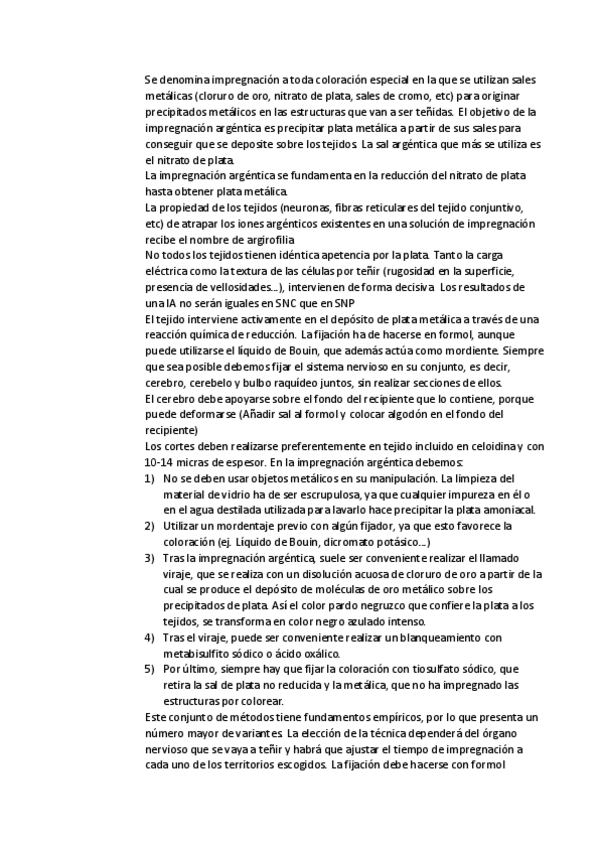 Se denomina impregnación a toda coloración especial en la que se utilizan sales metálicas (cloruro de oro, nitrato de plata, sales de cromo, etc) para originar precipitados metálicos en las estructuras que van a ser teñidas. El objetivo de la impregnación argéntica es precipitar plata metálica a partir de sus sales para conseguir que se deposite sobre los tejidos. La sal argéntica que más se utiliza es el nitrato de plata.
La impregnación argéntica se fundamenta en la reducción del nitrato de plata hasta obtener plata metálica.
La propiedad de los tejidos (neuronas, fibras reticulares del tejido conjuntivo, etc) de atrapar los iones argénticos existentes en una solución de impregnación recibe el nombre de argirofilia
No todos los tejidos tienen idéntica apetencia por la plata. Tanto la carga eléctrica como la textura de las células por teñir (rugosidad en la superficie, presencia de vellosidades...), intervienen de forma decisiva. Los resultados de una IA no serán iguales en SNC que en SNP
El tejido interviene activamente en el depósito de plata metálica a través de una reacción química de reducción. La fijación ha de hacerse en formol, aunque puede utilizarse el líquido de Bouin, que además actúa como mordiente. Siempre que sea posible debemos fijar el sistema nervioso en su conjunto, es decir, cerebro, cerebelo y bulbo raquídeo juntos, sin realizar secciones de ellos.
El cerebro debe apoyarse sobre el fondo del recipiente que lo contiene, porque puede deformarse (Añadir sal al formol y colocar algodón en el fondo del recipiente)
Los cortes deben realizarse preferentemente en tejido incluido en celoidina y con 10-14 micras de espesor. En la impregnación argéntica debemos:
1) No se deben usar objetos metálicos en su manipulación. La limpieza del material de vidrio ha de ser escrupulosa, ya que cualquier impureza en él o en el agua destilada utilizada para lavarlo hace precipitar la plata amoniacal.
2) Utilizar un mordentaje previo con algún fijador, ya que esto favorece la coloración (ej. Líquido de Bouin, dicromato potásico...)
3) Tras la impregnación argéntica, suele ser conveniente realizar el llamado viraje, que se realiza con un disolución acuosa de cloruro de oro a partir de la cual se produce el depósito de moléculas de oro metálico sobre los precipitados de plata. Así el color pardo negruzco que confiere la plata a los tejidos, se transforma en color negro azulado intenso.
4) Tras el viraje, puede ser conveniente realizar un blanqueamiento con metabisulfito sódico o ácido oxálico.
5) Por último, siempre hay que fijar la coloración con tiosulfato sódico, que retira la sal de plata no reducida y la metálica, que no ha impregnado las estructuras por colorear.
Este conjunto de métodos tiene fundamentos empíricos, por lo que presenta un número mayor de variantes. La elección de la técnica dependerá del órgano nervioso que se vaya a teñir y habrá que ajustar el tiempo de impregnación a cada uno de los territorios escogidos. La fijación debe hacerse con formol